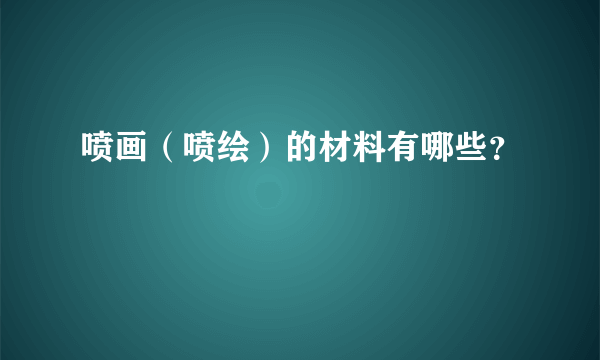 喷画（喷绘）的材料有哪些?